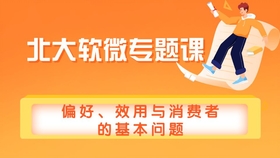 北大软微专题课

偏好、效用与消费者的基本问题